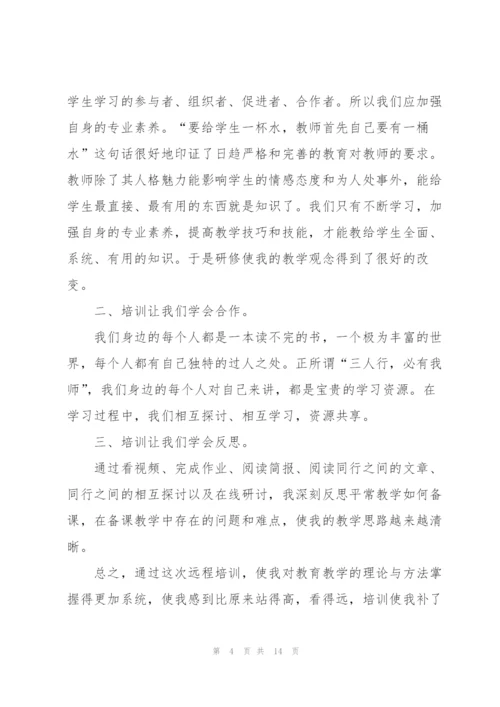 学生学习的参与者、组织者、促进者、合作者。所以我们应加强自身的专业素养。“要给学生一杯水，教师首先自己要有一桶水”这句话很好地印证了日趋严格和完善的教育对教师的要求。教师除了其人格魅力能影响学生的情感态度和为人处事外，能给学生最直接、最有用的东西就是知识了。我们只有不断学习，加强自身的专业素养，提高教学技巧和技能，才能教给学生全面、系统、有用的知识。于是研修使我的教学观念得到了很好的改变。

二、培训让我们学会合作。

我们身边的每个人都是一本读不完的书，一个极为丰富的世界，每个人都有自己独特的过人之处。正所谓“三人行，必有我师”，我们身边的每个人对自己来讲，都是宝贵的学习资源。在学习过程中，我们相互探讨、相互学习，资源共享。

三、培训让我们学会反思。

通过看视频、完成作业、阅读简报、阅读同行之间的文章、同行之间的相互探讨以及在线研讨，我深刻反思平常教学如何备课，在备课教学中存在的问题和难点，使我的教学思路越来越清晰。

总之，通过这次远程培训，使我对教育教学的理论与方法掌握得更加系统，使我感到比原来站得高，看得远，培训使我补了

第 4 页 共 14 页